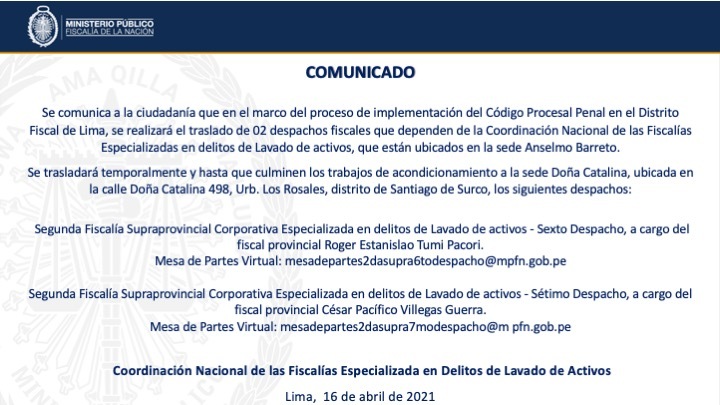 MINISTERIO PÚBLICO
FISCALÍA DE LA NACIÓN

COMUNICADO

Se comunica a la ciudadanía que en el marco del proceso de implementación del Código Procesal Penal en el Distrito Fiscal de Lima, se realizará el traslado de 02 despachos fiscales que dependen de la Coordinación Nacional de las Fiscalías Especializadas en delitos de Lavado de activos, que están ubicados en la sede Anselmo Barreto.

Se trasladará temporalmente y hasta que culminen los trabajos de acondicionamiento a la sede Doña Catalina, ubicada en la calle Doña Catalina 498, Urb. Los Rosales, distrito de Santiago de Surco, los siguientes despachos:

Segunda Fiscalía Supraprovincial Corporativa Especializada en delitos de Lavado de activos - Sexto Despacho, a cargo del fiscal provincial Roger Estanislao Tumi Pacori.
Mesa de Partes Virtual: mesadepartes2dasupra6todespacho@mpfn.gob.pe

Segunda Fiscalía Supraprovincial Corporativa Especializada en delitos de Lavado de activos - Sétimo Despacho, a cargo del fiscal provincial César Pacífico Villegas Guerra.
Mesa de Partes Virtual: mesadepartes2dasupra7modespacho@m pfn.gob.pe

Coordinación Nacional de las Fiscalías Especializada en Delitos de Lavado de Activos

Lima, 16 de abril de 2021